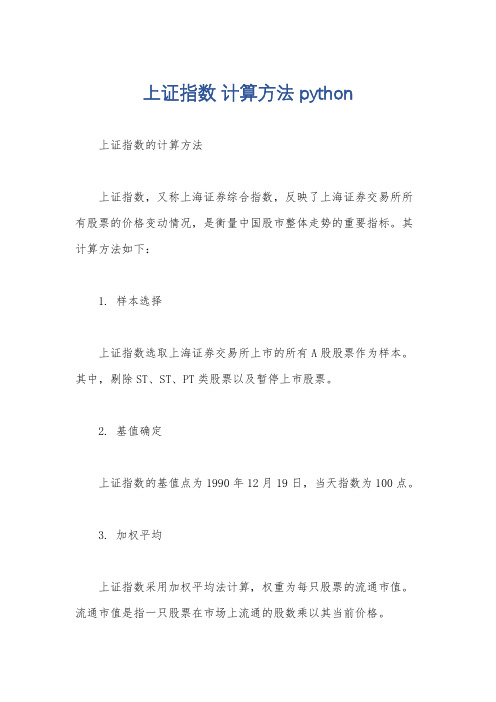 上证指数 计算方法 python

上证指数的计算方法

上证指数，又称上海证券综合指数，反映了上海证券交易所所有股票的价格变动情况，是衡量中国股市整体走势的重要指标。其计算方法如下：

1. 样本选择

上证指数选取上海证券交易所上市的所有 A 股股票作为样本。其中，剔除 ST、ST、PT 类股票以及暂停上市股票。

2. 基值确定

上证指数的基值点为 1990 年 12 月 19 日，当天指数为 100 点。

3. 加权平均

上证指数采用加权平均法计算，权重为每只股票的流通市值。流通市值是指一只股票在市场上流通的股数乘以其当前价格。